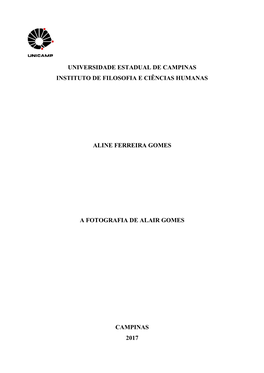 UNICAMP

UNIVERSIDADE ESTADUAL DE CAMPINAS
INSTITUTO DE FILOSOFIA E CIÊNCIAS HUMANAS

ALINE FERREIRA GOMES

A FOTOGRAFIA DE ALAIR GOMES

CAMPINAS
2017